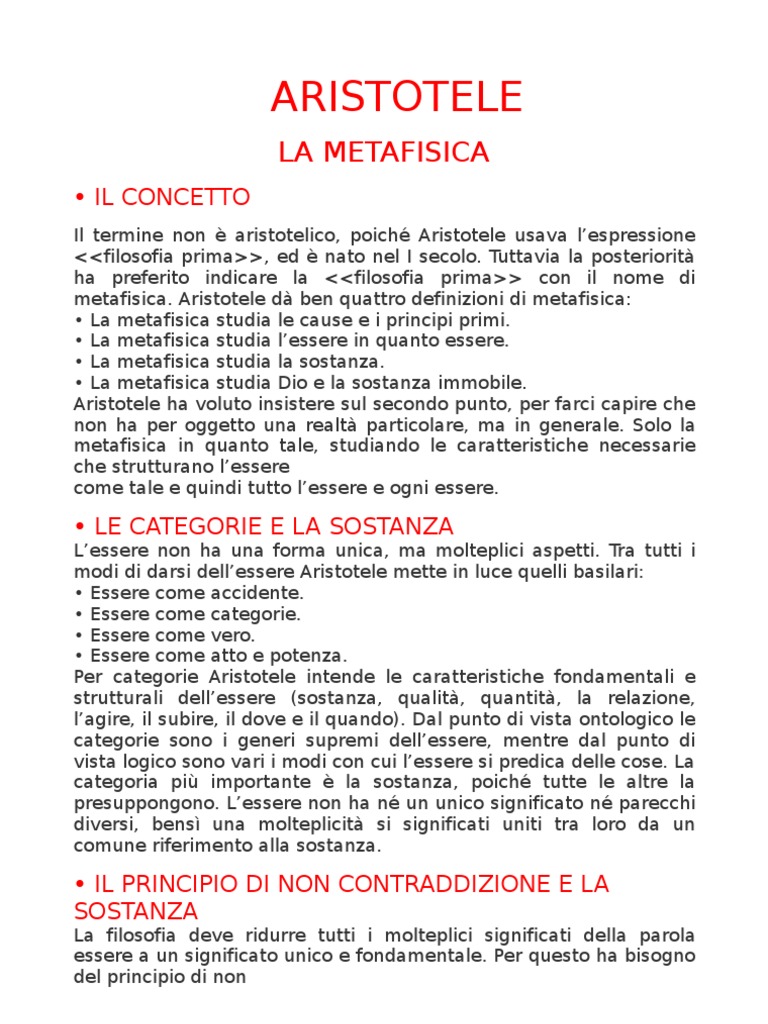 ARISTOTELE

LA METAFISICA

• IL CONCETTO

Il termine non è aristotelico, poiché Aristotele usava l'espressione <<filosofia prima>>, ed è nato nel I secolo. Tuttavia la posteriorità ha preferito indicare la <<filosofia prima>> con il nome di metafisica. Aristotele dà ben quattro definizioni di metafisica:
• La metafisica studia le cause e i principi primi.
• La metafisica studia l'essere in quanto essere.
• La metafisica studia la sostanza.
• La metafisica studia Dio e la sostanza immobile.
Aristotele ha voluto insistere sul secondo punto, per farci capire che non ha per oggetto una realtà particolare, ma in generale. Solo la metafisica in quanto tale, studiando le caratteristiche necessarie che strutturano l'essere
come tale e quindi tutto l'essere e ogni essere.

• LE CATEGORIE E LA SOSTANZA

L'essere non ha una forma unica, ma molteplici aspetti. Tra tutti i modi di darsi dell'essere Aristotele mette in luce quelli basilari:
• Essere come accidente.
• Essere come categorie.
• Essere come vero.
• Essere come atto e potenza.
Per categorie Aristotele intende le caratteristiche fondamentali e strutturali dell'essere (sostanza, qualità, quantità, la relazione, l'agire, il subire, il dove e il quando). Dal punto di vista ontologico le categorie sono i generi supremi dell'essere, mentre dal punto di vista logico sono vari i modi con cui l'essere si predica delle cose. La categoria più importante è la sostanza, poiché tutte le altre la presuppongono. L'essere non ha né un unico significato né parecchi diversi, bensì una molteplicità si significati uniti tra loro da un comune riferimento alla sostanza.

• IL PRINCIPIO DI NON CONTRADDIZIONE E LA SOSTANZA

La filosofia deve ridurre tutti i molteplici significati della parola essere a un significato unico e fondamentale. Per questo ha bisogno del principio di non